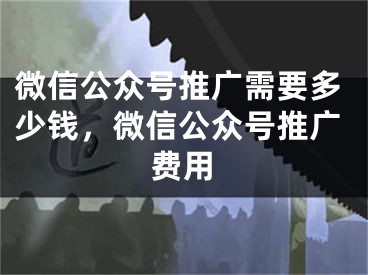 微信公众号推广需要多少钱，微信公众号推广费用